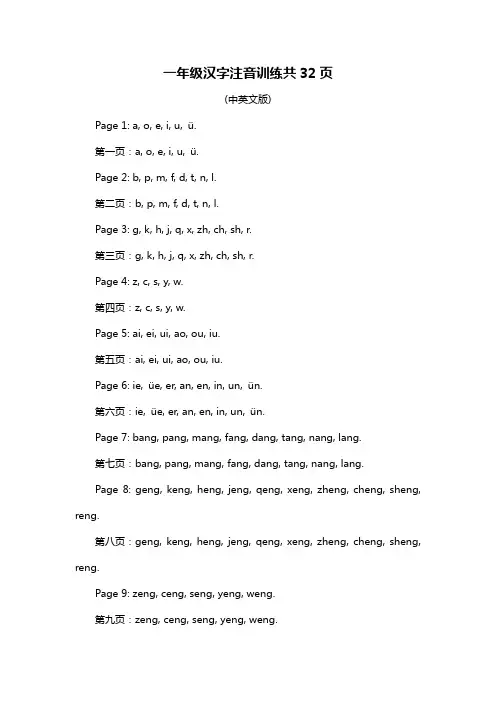 一年级汉字注音训练共 32 页

(中英文版)

Page 1: a, o, e, i, u, ü.

第一页：a, o, e, i, u, ü.

Page 2: b, p, m, f, d, t, n, l.

第二页：b, p, m, f, d, t, n, l.

Page 3: g, k, h, j, q, x, zh, ch, sh, r.

第三页：g, k, h, j, q, x, zh, ch, sh, r.

Page 4: z, c, s, y, w.

第四页：z, c, s, y, w.

Page 5: ai, ei, ui, ao, ou, iu.

第五页：ai, ei, ui, ao, ou, iu.

Page 6: ie, üe, er, an, en, in, un, ün.

第六页：ie, üe, er, an, en, in, un, ün.

Page 7: bang, pang, mang, fang, dang, tang, nang, lang.

第七页：bang, pang, mang, fang, dang, tang, nang, lang.

Page 8: geng, keng, heng, jeng, qeng, xeng, zheng, cheng, sheng, reng.

第八页：geng, keng, heng, jeng, qeng, xeng, zheng, cheng, sheng, reng.

Page 9: zeng, ceng, seng, yeng, weng.

第九页：zeng, ceng, seng, yeng, weng.